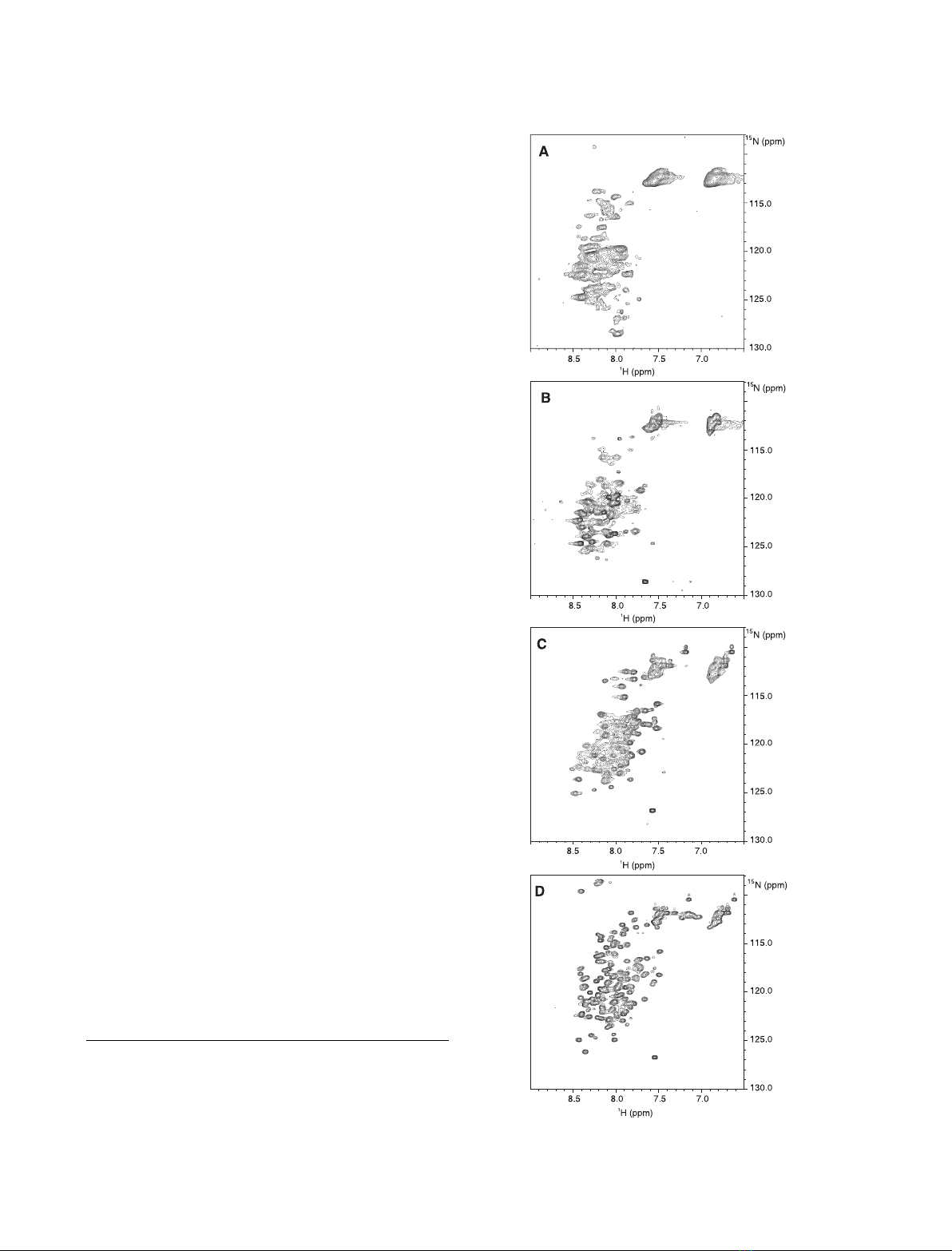 A

$^{15}$N (ppm)

115.0

120.0

125.0

130.0

8.5 8.0 7.5 7.0

$^{1}$H (ppm)

B

$^{15}$N (ppm)

115.0

120.0

125.0

130.0

8.5 8.0 7.5 7.0

$^{1}$H (ppm)

C

$^{15}$N (ppm)

115.0

120.0

125.0

130.0

8.5 8.0 7.5 7.0

$^{1}$H (ppm)

D

$^{15}$N (ppm)

115.0

120.0

125.0

130.0

8.5 8.0 7.5 7.0

$^{1}$H (ppm)